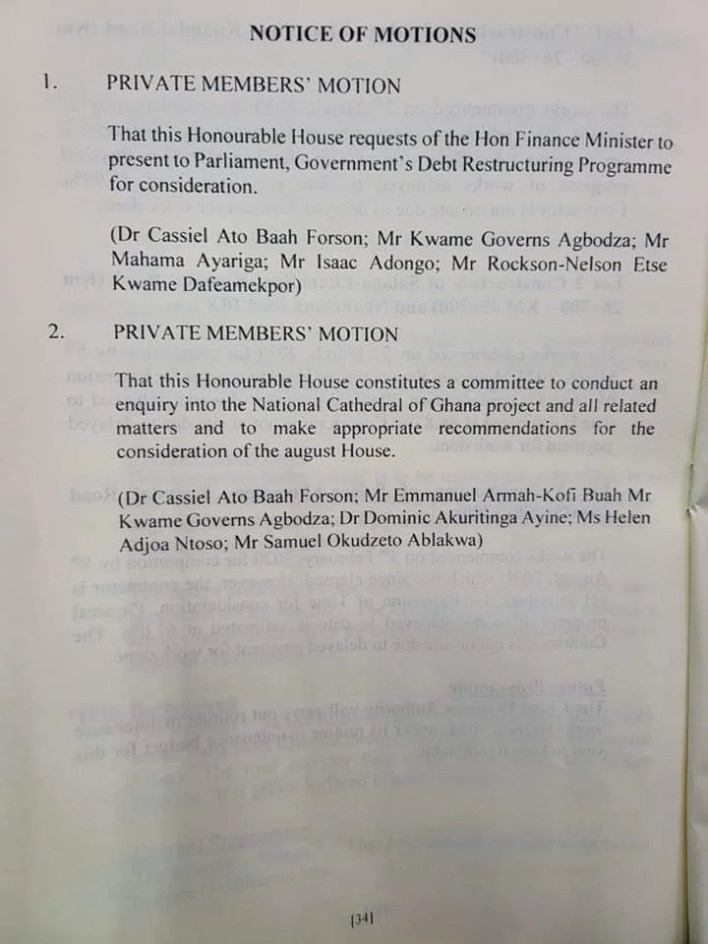 NOTICE OF MOTIONS

1. PRIVATE MEMBERS' MOTION

That this Honourable House requests of the Hon Finance Minister to present to Parliament, Government's Debt Restructuring Programme for consideration.

(Dr Cassiel Ato Baah Forson; Mr Kwame Governs Agbodza; Mr Mahama Ayariga; Mr Isaac Adongo; Mr Rockson-Nelson Etse Kwame Dafeamekpor)

2. PRIVATE MEMBERS' MOTION

That this Honourable House constitutes a committee to conduct an enquiry into the National Cathedral of Ghana project and all related matters and to make appropriate recommendations for the consideration of the august House.

(Dr Cassiel Ato Baah Forson; Mr Emmanuel Armah-Kofi Buah Mr Kwame Governs Agbodza; Dr Dominic Akuritinga Ayine; Ms Helen Adjoa Ntoso; Mr Samuel Okudzeto Ablakwa)

[34]